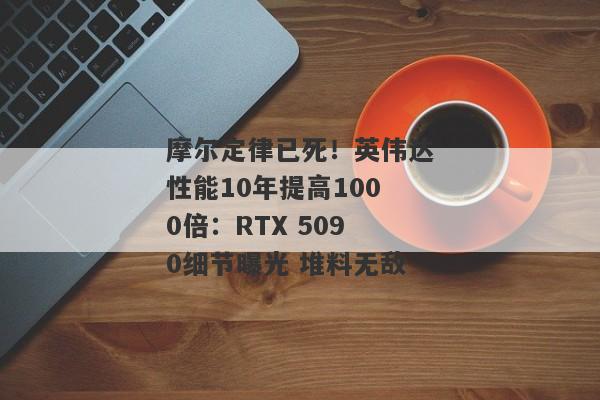 摩尔定律已死！英伟达性能10年提高1000倍：RTX 5090细节曝光 堆料无敌